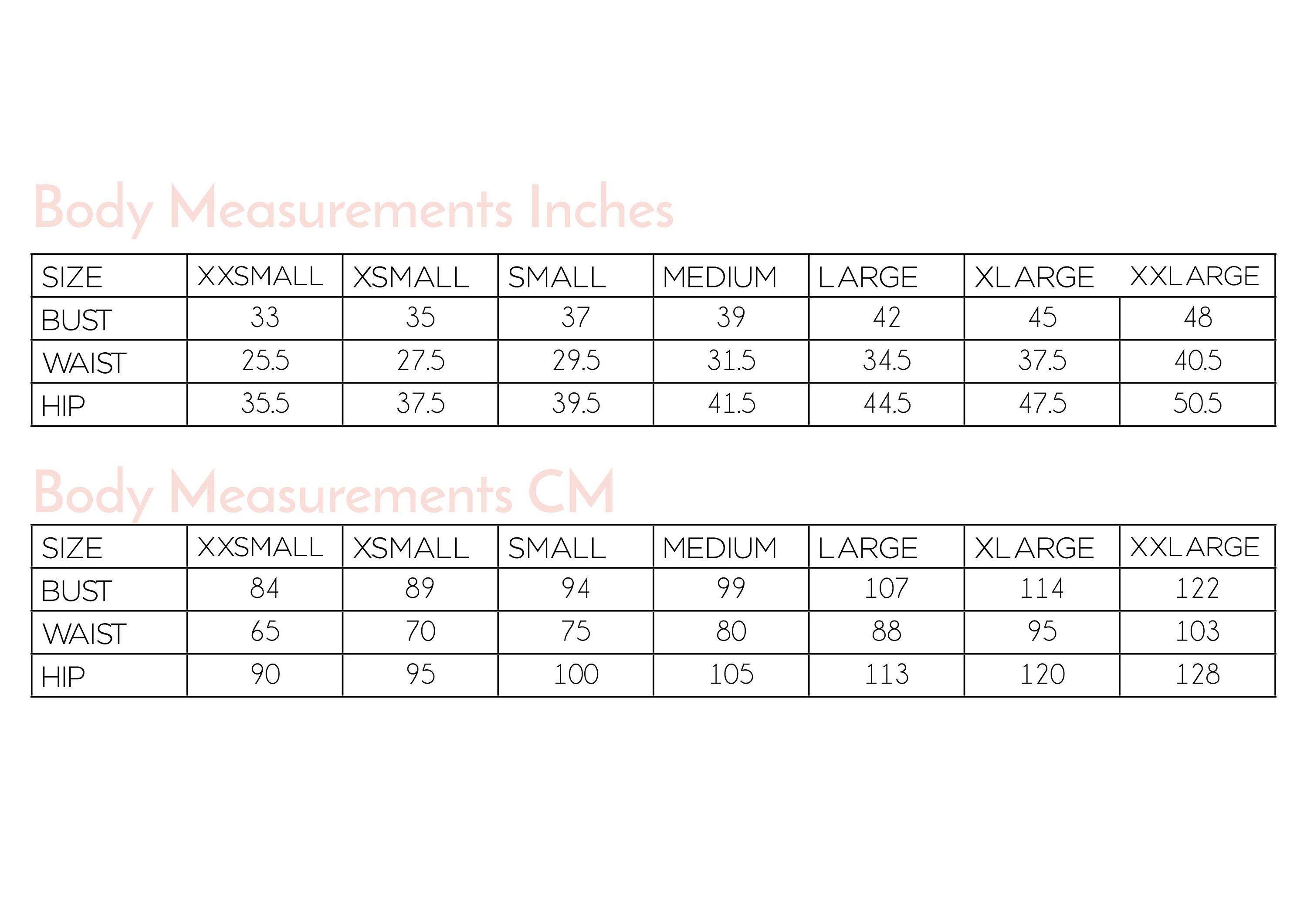 Body Measurements Inches

| SIZE | XXSMALL | XSMALL | SMALL | MEDIUM | LARGE | XLARGE | XXLARGE |
|---|---|---|---|---|---|---|---|
| BUST | 33 | 35 | 37 | 39 | 42 | 45 | 48 |
| WAIST | 25.5 | 27.5 | 29.5 | 31.5 | 34.5 | 37.5 | 40.5 |
| HIP | 35.5 | 37.5 | 39.5 | 41.5 | 44.5 | 47.5 | 50.5 |

Body Measurements CM

| SIZE | XXSMALL | XSMALL | SMALL | MEDIUM | LARGE | XLARGE | XXLARGE |
|---|---|---|---|---|---|---|---|
| BUST | 84 | 89 | 94 | 99 | 107 | 114 | 122 |
| WAIST | 65 | 70 | 75 | 80 | 88 | 95 | 103 |
| HIP | 90 | 95 | 100 | 105 | 113 | 120 | 128 |